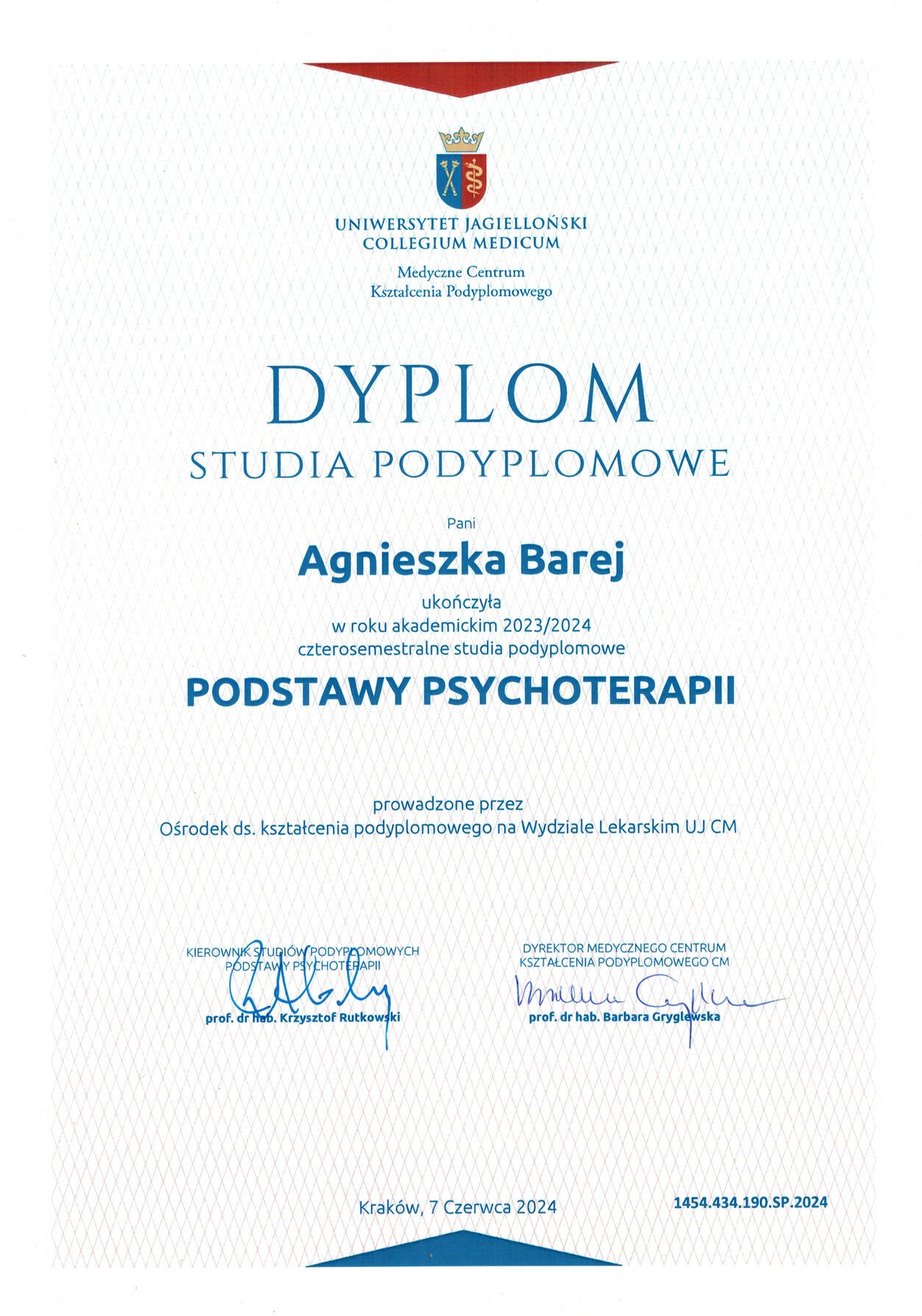 UNIWERSYTET JAGIELLOŃSKI
COLLEGIUM MEDICUM

Medyczne Centrum
Kształcenia Podyplomowego

DYPLOM
STUDIA PODYPLOMOWE

Pani

Agnieszka Barej

ukończyła
w roku akademickim 2023/2024
czterosemestralne studia podyplomowe

PODSTAWY PSYCHOTERAPII

prowadzone przez
Ośrodek ds. kształcenia podyplomowego na Wydziale Lekarskim UJ CM

KIEROWNIK STUDIÓW PODYPLOMOWYCH
PODSTAWY PSYCHOTERAPII

prof. dr hab. Krzysztof Rutkowski

DYREKTOR MEDYCZNEGO CENTRUM
KSZTAŁCENIA PODYPLOMOWEGO CM

prof. dr hab. Barbara Gryglewska

Kraków, 7 Czerwca 2024

1454.434.190.SP.2024